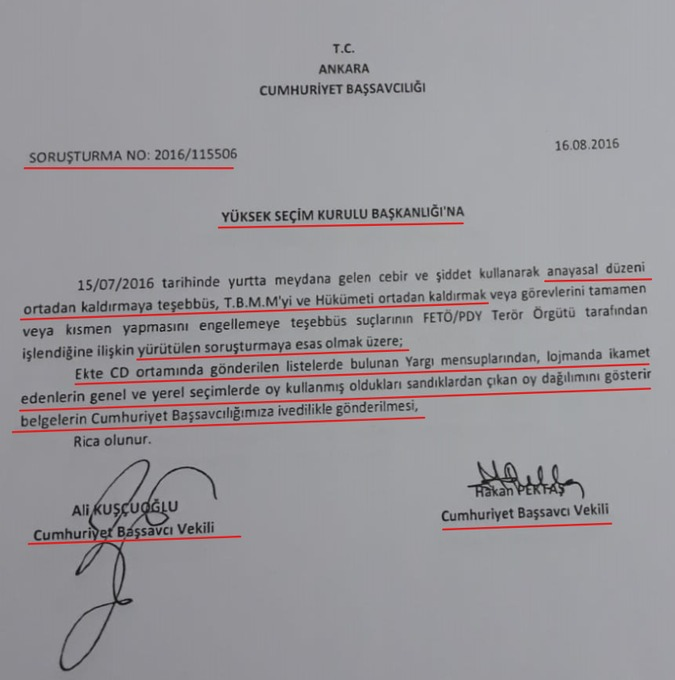 T.C.
ANKARA
CUMHURİYET BAŞSAVCILIĞI

SORUŞTURMA NO: 2016/115506

16.08.2016

YÜKSEK SEÇİM KURULU BAŞKANLIĞI'NA

15/07/2016 tarihinde yurtta meydana gelen cebir ve şiddet kullanarak anayasal düzeni ortadan kaldırmaya teşebbüs, T.B.M.M'yi ve Hükümeti ortadan kaldırmak veya görevlerini tamamen veya kısmen yapmasını engellemeye teşebbüs suçlarının FETÖ/PDY Terör Örgütü tarafından işlendiğine ilişkin yürütülen soruşturmaya esas olmak üzere;

Ekte CD ortamında gönderilen listelerde bulunan Yargı mensuplarından, lojmanda ikamet edenlerin genel ve yerel seçimlerde oy kullanmış oldukları sandıklardan çıkan oy dağılımını gösterir belgelerin Cumhuriyet Başsavcılığımıza ivedilikle gönderilmesi,

Rica olunur.

Ali KUŞÇUOĞLU
Cumhuriyet Başsavcı Vekili

Hakan PEKTAŞ
Cumhuriyet Başsavcı Vekili